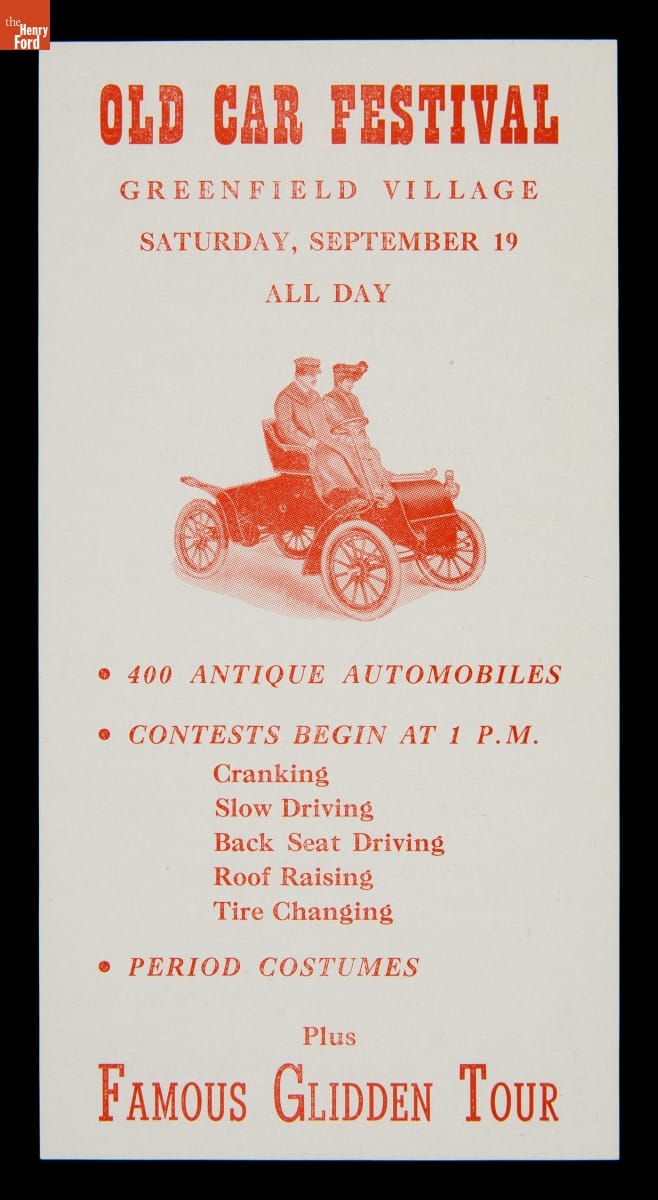 the Henry Ford

OLD CAR FESTIVAL

GREENFIELD VILLAGE

SATURDAY, SEPTEMBER 19

ALL DAY

• 400 ANTIQUE AUTOMOBILES

• CONTESTS BEGIN AT 1 P.M.
Cranking
Slow Driving
Back Seat Driving
Roof Raising
Tire Changing

• PERIOD COSTUMES

Plus

FAMOUS GLIDDEN TOUR